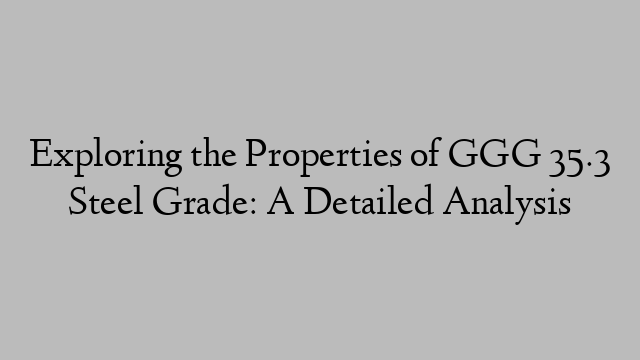 Exploring the Properties of GGG 35.3 Steel Grade: A Detailed Analysis